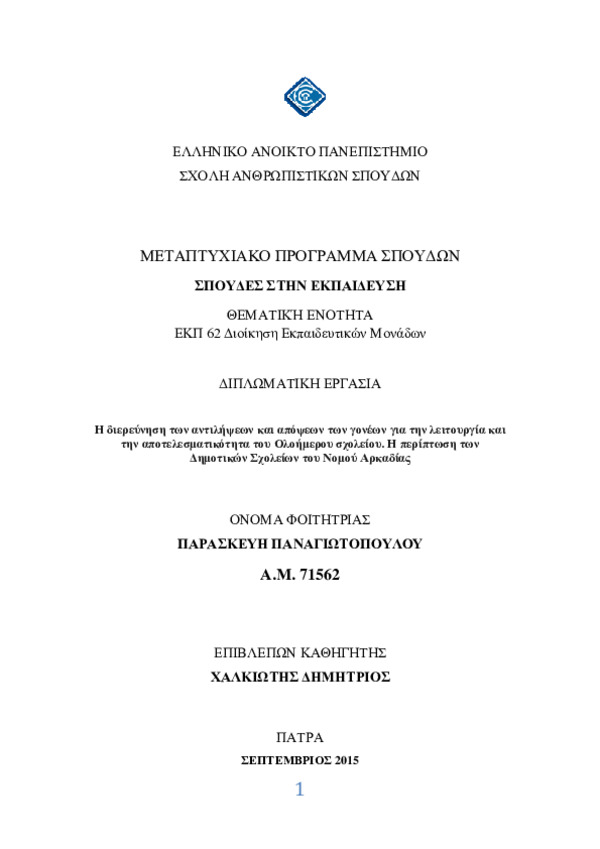 ΕΛΛΗΝΙΚΟ ΑΝΟΙΚΤΟ ΠΑΝΕΠΙΣΤΗΜΙΟ
ΣΧΟΛΗ ΑΝΘΡΩΠΙΣΤΙΚΩΝ ΣΠΟΥΔΩΝ

ΜΕΤΑΠΤΥΧΙΑΚΟ ΠΡΟΓΡΑΜΜΑ ΣΠΟΥΔΩΝ
ΣΠΟΥΔΕΣ ΣΤΗΝ ΕΚΠΑΙΔΕΥΣΗ

ΘΕΜΑΤΙΚΗ ΕΝΟΤΗΤΑ
ΕΚΠ 62 Διοίκηση Εκπαιδευτικών Μονάδων

ΔΙΠΛΩΜΑΤΙΚΗ ΕΡΓΑΣΙΑ

Η διερεύνηση των αντιλήψεων και απόψεων των γονέων για την λειτουργία και την αποτελεσματικότητα του Ολοήμερου σχολείου. Η περίπτωση των Δημοτικών Σχολείων του Νομού Αρκαδίας

ΟΝΟΜΑ ΦΟΙΤΗΤΡΙΑΣ
ΠΑΡΑΣΚΕΥΗ ΠΑΝΑΓΙΩΤΟΠΟΥΛΟΥ
Α.Μ. 71562

ΕΠΙΒΛΕΠΩΝ ΚΑΘΗΓΗΤΗΣ
ΧΑΛΚΙΩΤΗΣ ΔΗΜΗΤΡΙΟΣ

ΠΑΤΡΑ
ΣΕΠΤΕΜΒΡΙΟΣ 2015

1